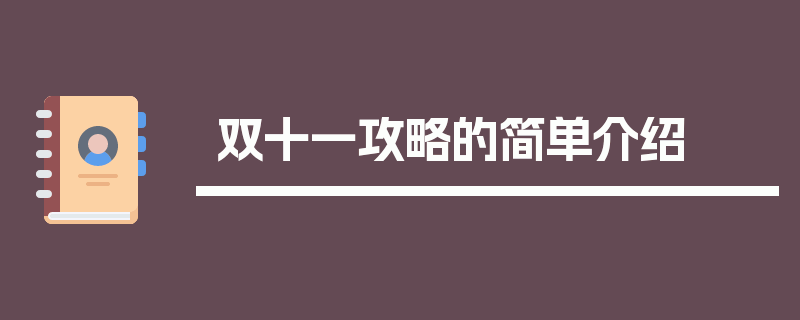 双十一攻略的简单介绍